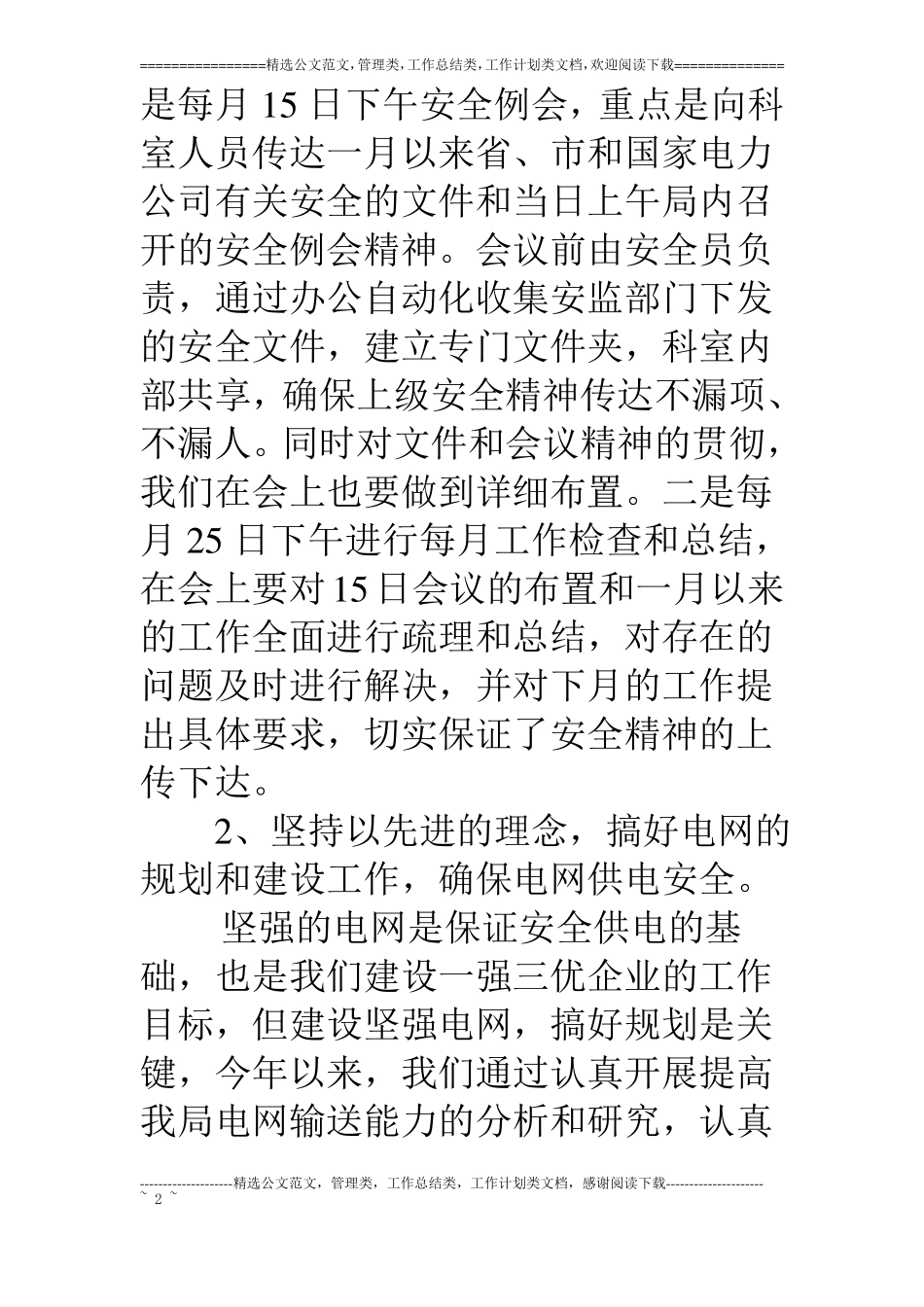 ================精选公文范文,管理类,工作总结类,工作计划类文档,欢迎阅读下载==============

是每月 15 日下午安全例会，重点是向科室人员传达一月以来省、市和国家电力公司有关安全的文件和当日上午局内召开的安全例会精神。会议前由安全员负责，通过办公自动化收集安监部门下发的安全文件，建立专门文件夹，科室内部共享，确保上级安全精神传达不漏项、不漏人。同时对文件和会议精神的贯彻，我们在会上也要做到详细布置。二是每月 25 日下午进行每月工作检查和总结，在会上要对 15 日会议的布置和一月以来的工作全面进行疏理和总结，对存在的问题及时进行解决，并对下月的工作提出具体要求，切实保证了安全精神的上传下达。

2、坚持以先进的理念，搞好电网的规划和建设工作，确保电网供电安全。

坚强的电网是保证安全供电的基础，也是我们建设一强三优企业的工作目标，但建设坚强电网，搞好规划是关键，今年以来，我们通过认真开展提高我局电网输送能力的分析和研究，认真

--------------------精选公文范文，管理类，工作总结类，工作计划类文档，感谢阅读下载---------------------
~ 2 ~